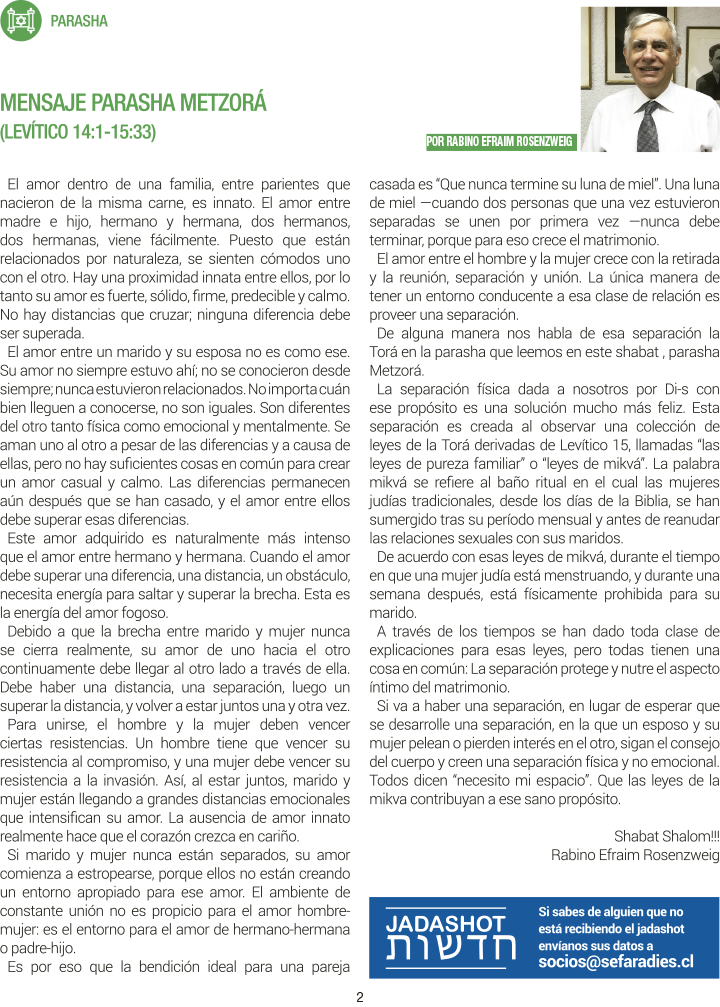 PARASHA

MENSAJE PARASHA METZORÁ
(LEVÍTICO 14:1-15:33)

POR RABINO EFRAIM ROSENZWEIG

El amor dentro de una familia, entre parientes que nacieron de la misma carne, es innato. El amor entre madre e hijo, hermano y hermana, dos hermanos, dos hermanas, viene fácilmente. Puesto que están relacionados por naturaleza, se sienten cómodos uno con el otro. Hay una proximidad innata entre ellos, por lo tanto su amor es fuerte, sólido, firme, predecible y calmo. No hay distancias que cruzar; ninguna diferencia debe ser superada.

El amor entre un marido y su esposa no es como ese. Su amor no siempre estuvo ahí; no se conocieron desde siempre; nunca estuvieron relacionados. No importa cuán bien lleguen a conocerse, no son iguales. Son diferentes del otro tanto física como emocional y mentalmente. Se aman uno al otro a pesar de las diferencias y a causa de ellas, pero no hay suficientes cosas en común para crear un amor casual y calmo. Las diferencias permanecen aún después que se han casado, y el amor entre ellos debe superar esas diferencias.

Este amor adquirido es naturalmente más intenso que el amor entre hermano y hermana. Cuando el amor debe superar una diferencia, una distancia, un obstáculo, necesita energía para saltar y superar la brecha. Esta es la energía del amor fogoso.

Debido a que la brecha entre marido y mujer nunca se cierra realmente, su amor de uno hacia el otro continuamente debe llegar al otro lado a través de ella. Debe haber una distancia, una separación, luego un superar la distancia, y volver a estar juntos una y otra vez.

Para unirse, el hombre y la mujer deben vencer ciertas resistencias. Un hombre tiene que vencer su resistencia al compromiso, y una mujer debe vencer su resistencia a la invasión. Así, al estar juntos, marido y mujer están llegando a grandes distancias emocionales que intensifican su amor. La ausencia de amor innato realmente hace que el corazón crezca en cariño.

Si marido y mujer nunca están separados, su amor comienza a estropearse, porque ellos no están creando un entorno apropiado para ese amor. El ambiente de constante unión no es propicio para el amor hombre-mujer: es el entorno para el amor de hermano-hermana o padre-hijo.

Es por eso que la bendición ideal para una pareja casada es "Que nunca termine su luna de miel". Una luna de miel —cuando dos personas que una vez estuvieron separadas se unen por primera vez —nunca debe terminar, porque para eso crece el matrimonio.

El amor entre el hombre y la mujer crece con la retirada y la reunión, separación y unión. La única manera de tener un entorno conducente a esa clase de relación es proveer una separación.

De alguna manera nos habla de esa separación la Torá en la parasha que leemos en este shabat , parasha Metzorá.

La separación física dada a nosotros por Di-s con ese propósito es una solución mucho más feliz. Esta separación es creada al observar una colección de leyes de la Torá derivadas de Levítico 15, llamadas "las leyes de pureza familiar" o "leyes de mikvá". La palabra mikvá se refiere al baño ritual en el cual las mujeres judías tradicionales, desde los días de la Biblia, se han sumergido tras su período mensual y antes de reanudar las relaciones sexuales con sus maridos.

De acuerdo con esas leyes de mikvá, durante el tiempo en que una mujer judía está menstruando, y durante una semana después, está físicamente prohibida para su marido.

A través de los tiempos se han dado toda clase de explicaciones para esas leyes, pero todas tienen una cosa en común: La separación protege y nutre el aspecto íntimo del matrimonio.

Si va a haber una separación, en lugar de esperar que se desarrolle una separación, en la que un esposo y su mujer pelean o pierden interés en el otro, sigan el consejo del cuerpo y creen una separación física y no emocional. Todos dicen "necesito mi espacio". Que las leyes de la mikva contribuyan a ese sano propósito.

Shabat Shalom!!!
Rabino Efraim Rosenzweig

JADASHOT
חדשות
Si sabes de alguien que no está recibiendo el jadashot envíanos sus datos a
socios@sefaradies.cl

2